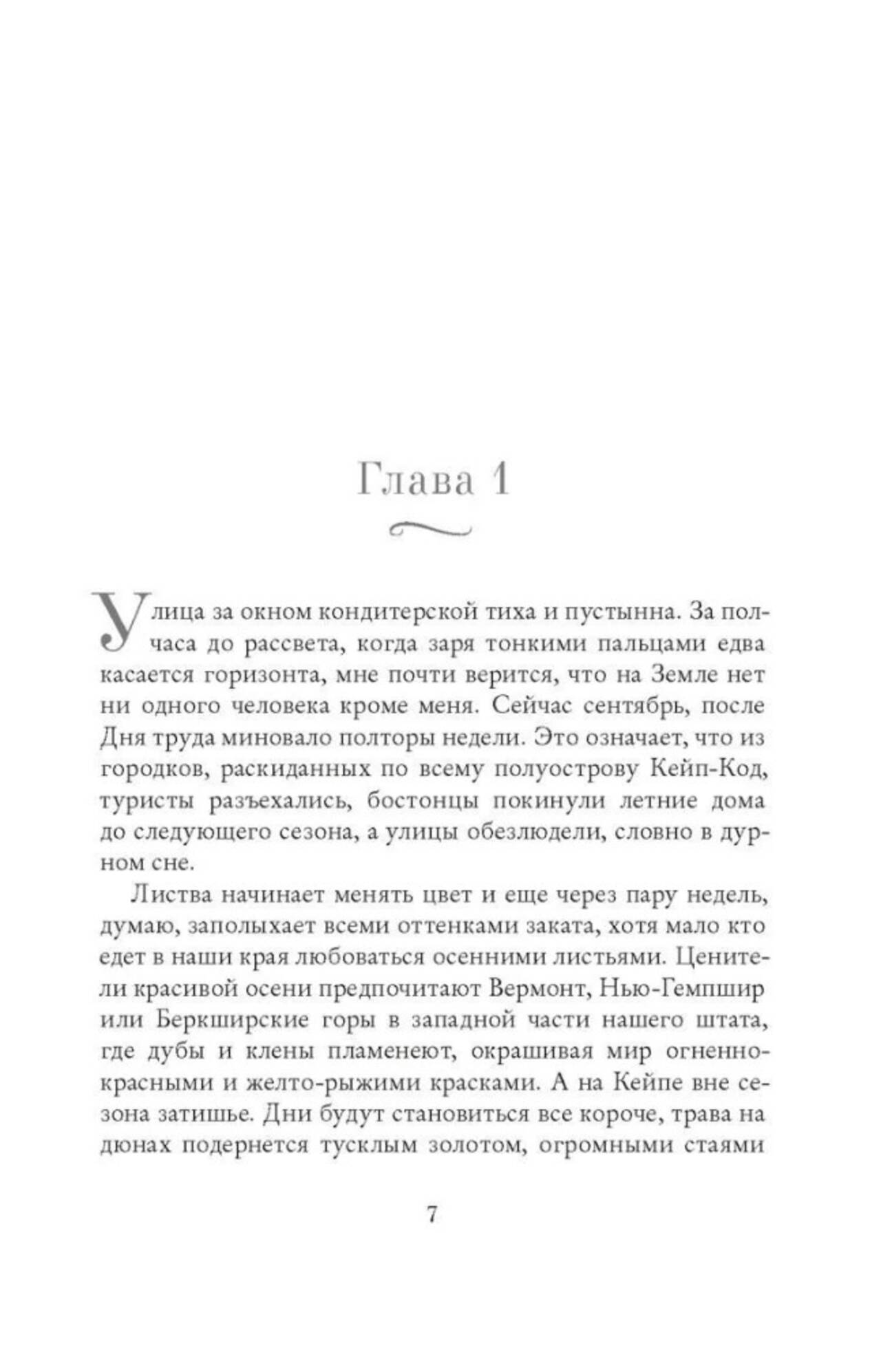 Глава 1

Улица за окном кондитерской тиха и пустынна. За полчаса до рассвета, когда заря тонкими пальцами едва касается горизонта, мне почти верится, что на Земле нет ни одного человека кроме меня. Сейчас сентябрь, после Дня труда миновало полторы недели. Это означает, что из городков, раскиданных по всему полуострову Кейп-Код, туристы разъехались, бостонцы покинули летние дома до следующего сезона, а улицы обезлюдели, словно в дурном сне.

Листва начинает менять цвет и еще через пару недель, думаю, заполыхает всеми оттенками заката, хотя мало кто едет в наши края любоваться осенними листьями. Ценители красивой осени предпочитают Вермонт, Нью-Гемпшир или Беркширские горы в западной части нашего штата, где дубы и клены пламенеют, окрашивая мир огненно-красными и желто-рыжими красками. А на Кейпе вне сезона затишье. Дни будут становиться все короче, трава на дюнах подернется тусклым золотом, огромными стаями

7